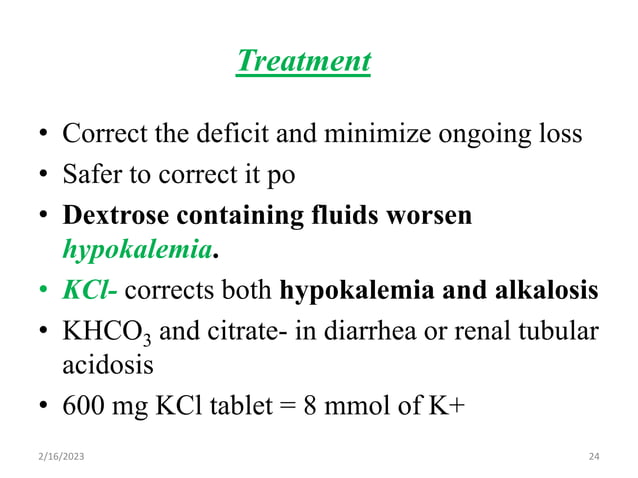 Treatment

• Correct the deficit and minimize ongoing loss
• Safer to correct it po
• Dextrose containing fluids worsen hypokalemia.
• KCl- corrects both hypokalemia and alkalosis
• $KHCO_3$ and citrate- in diarrhea or renal tubular acidosis
• 600 mg KCl tablet = 8 mmol of K+

2/16/2023

24